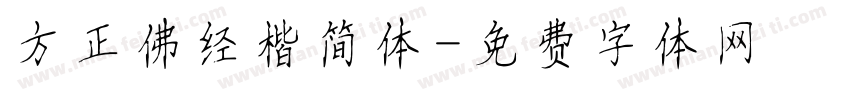 方正佛经楷简体-免费字体网